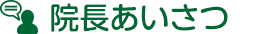 院長あいさつ